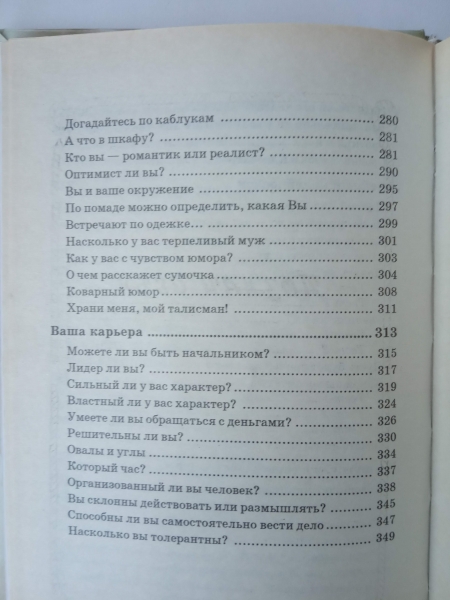 Догадайтесь по каблукам ........ 280
А что в шкафу? ........ 281
Кто вы — романтик или реалист? ........ 281
Оптимист ли вы? ........ 290
Вы и ваше окружение ........ 295
По помаде можно определить, какая Вы ........ 297
Встречают по одежке... ........ 299
Насколько у вас терпеливый муж ........ 301
Как у вас с чувством юмора? ........ 303
О чем расскажет сумочка ........ 304
Коварный юмор ........ 308
Храни меня, мой талисман! ........ 311

Ваша карьера ........ 313
Можете ли вы быть начальником? ........ 315
Лидер ли вы? ........ 317
Сильный ли у вас характер? ........ 319
Властный ли у вас характер? ........ 324
Умеете ли вы обращаться с деньгами? ........ 326
Решительны ли вы? ........ 330
Овалы и углы ........ 334
Который час? ........ 337
Организованный ли вы человек? ........ 338
Вы склонны действовать или размышлять? ........ 345
Способны ли вы самостоятельно вести дело ........ 347
Насколько вы толерантны? ........ 349